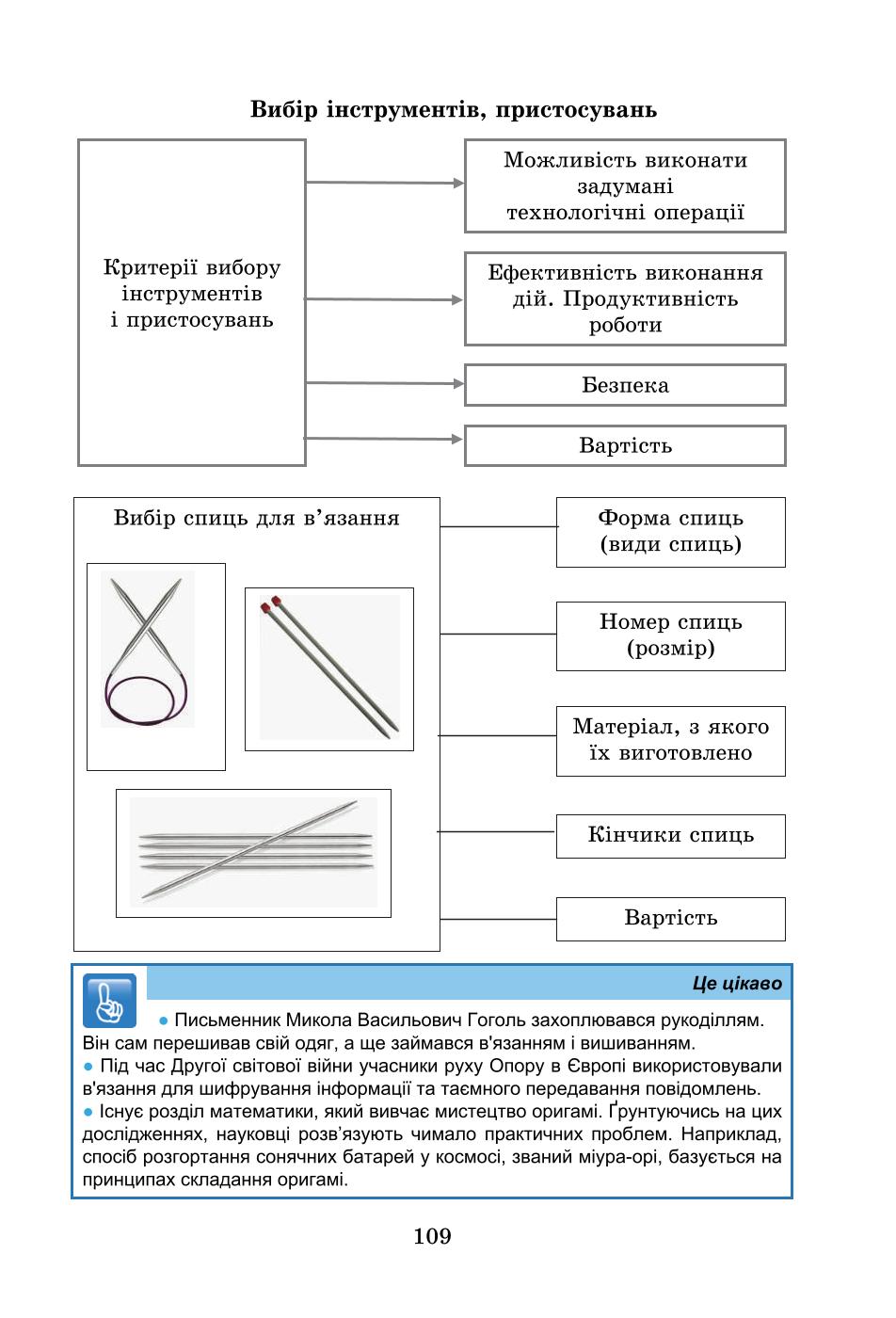 Вибір інструментів, пристосувань

Критерії вибору інструментів і пристосувань

Можливість виконати задумані технологічні операції

Ефективність виконання дій. Продуктивність роботи

Безпека

Вартість

Вибір спиць для в’язання

Форма спиць (види спиць)

Номер спиць (розмір)

Матеріал, з якого їх виготовлено

Кінчики спиць

Вартість

Це цікаво

● Письменник Микола Васильович Гоголь захоплювався рукоділлям. Він сам перешивав свій одяг, а ще займався в'язанням і вишиванням.
● Під час Другої світової війни учасники руху Опору в Європі використовували в'язання для шифрування інформації та таємного передавання повідомлень.
● Існує розділ математики, який вивчає мистецтво оригамі. Ґрунтуючись на цих дослідженнях, науковці розв’язують чимало практичних проблем. Наприклад, спосіб розгортання сонячних батарей у космосі, званий міура-орі, базується на принципах складання оригамі.

109